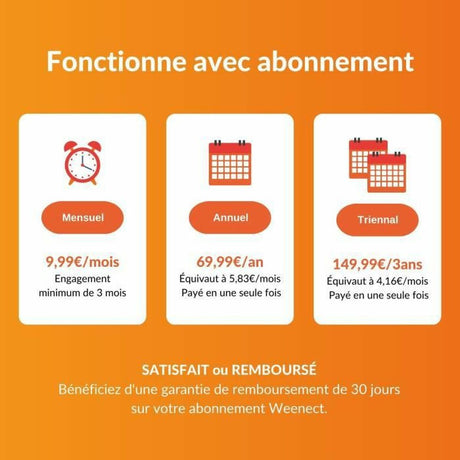 Fonctionne avec abonnement

Mensuel

9,99€/mois
Engagement minimum de 3 mois

Annuel

69,99€/an
Équivaut à 5,83€/mois
Payé en une seule fois

Triennal

149,99€/3ans
Équivaut à 4,16€/mois
Payé en une seule fois

SATISFAIT ou REMBOURSÉ
Bénéficiez d'une garantie de remboursement de 30 jours sur votre abonnement Weenect.